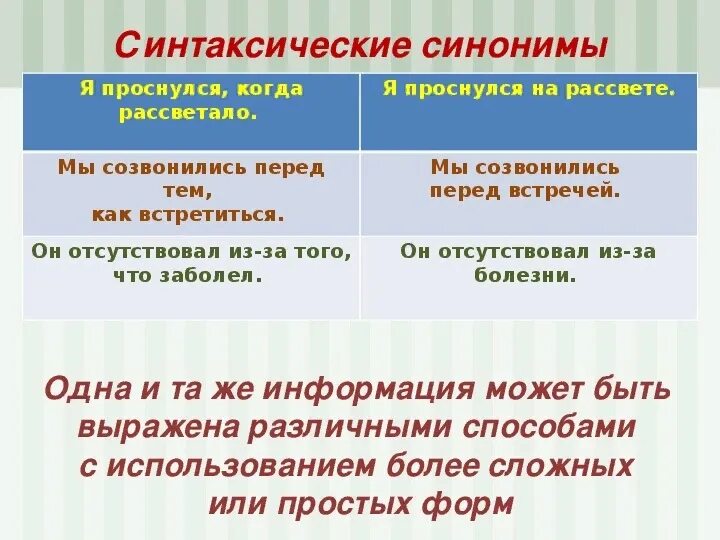 Синтаксические синонимы

| Я проснулся, когда рассветало. | Я проснулся на рассвете. |
|---|---|
| Мы созвонились перед тем, как встретиться. | Мы созвонились перед встречей. |
| Он отсутствовал из-за того, что заболел. | Он отсутствовал из-за болезни. |

Одна и та же информация может быть выражена различными способами с использованием более сложных или простых форм